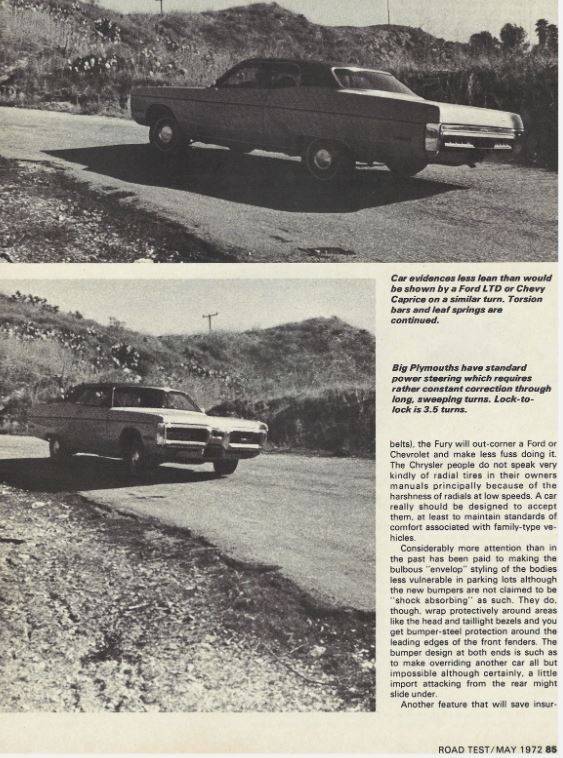 Car evidences less lean than would be shown by a Ford LTD or Chevy Caprice on a similar turn. Torsion bars and leaf springs are continued.

Big Plymouths have standard power steering which requires rather constant correction through long, sweeping turns. Lock-to-lock is 3.5 turns.

belts), the Fury will out-corner a Ford or Chevrolet and make less fuss doing it. The Chrysler people do not speak very kindly of radial tires in their owners manuals principally because of the harshness of radials at low speeds. A car really should be designed to accept them, at least to maintain standards of comfort associated with family-type vehicles.

Considerably more attention than in the past has been paid to making the bulbous "envelop" styling of the bodies less vulnerable in parking lots although the new bumpers are not claimed to be "shock absorbing" as such. They do, though, wrap protectively around areas like the head and taillight bezels and you get bumper-steel protection around the leading edges of the front fenders. The bumper design at both ends is such as to make overriding another car all but impossible although certainly, a little import attacking from the rear might slide under.

Another feature that will save insur-

ROAD TEST/MAY 1972 85